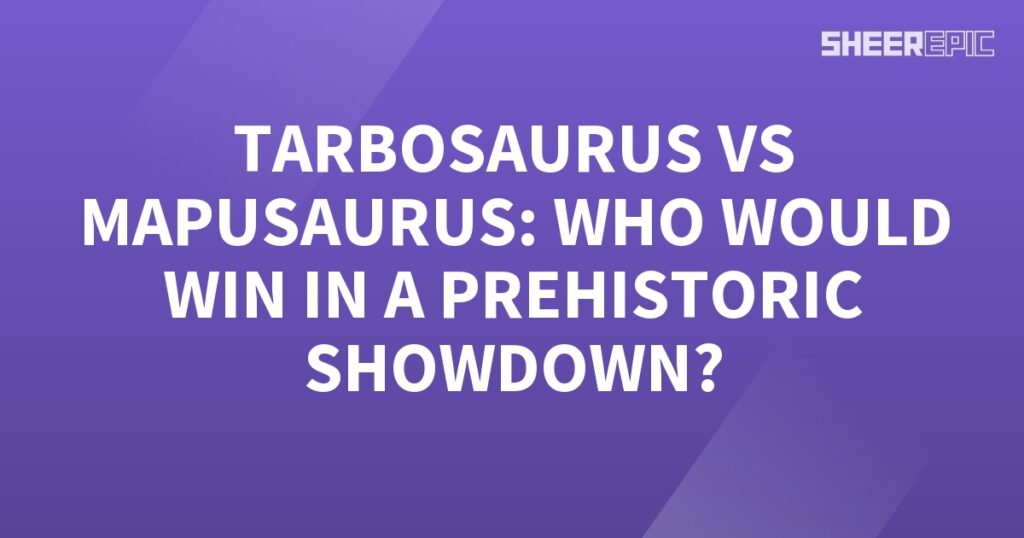 SHEEREPIC

TARBOSAURUS VS MAPUSAURUS: WHO WOULD WIN IN A PREHISTORIC SHOWDOWN?